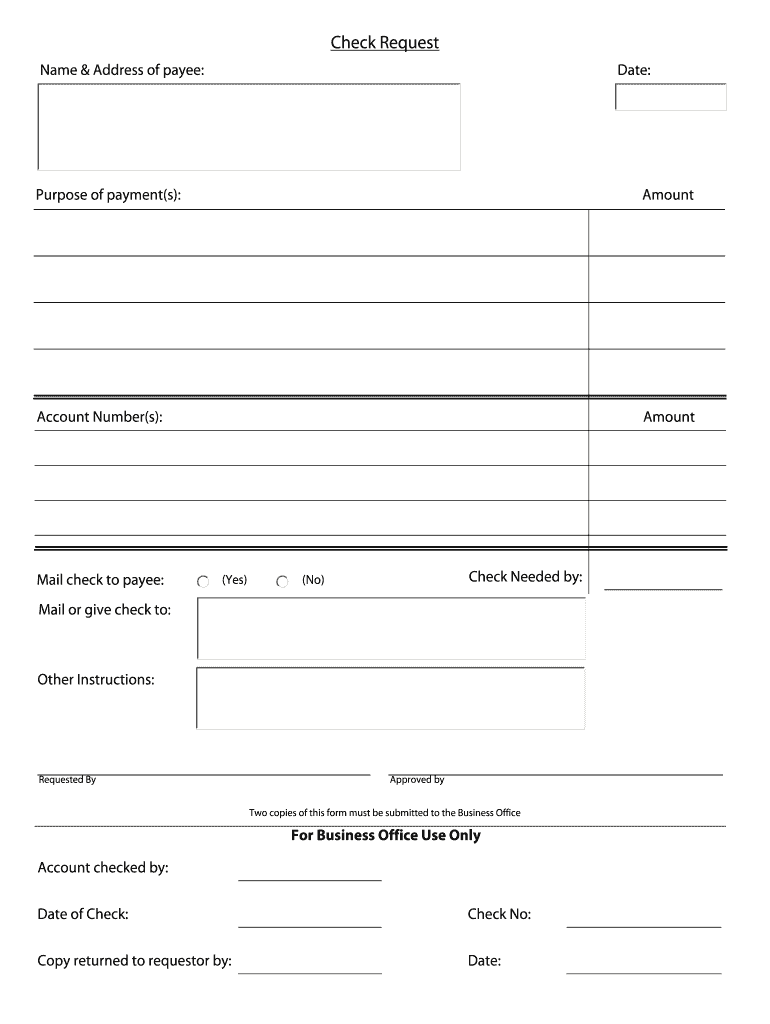 Check Request

Name & Address of payee:

Date:

Purpose of payment(s):

Amount

Account Number(s):

Amount

Mail check to payee: (Yes) (No)

Check Needed by:

Mail or give check to:

Other Instructions:

Requested By

Approved by

Two copies of this form must be submitted to the Business Office

For Business Office Use Only

Account checked by:

Date of Check:

Check No:

Copy returned to requestor by:

Date: